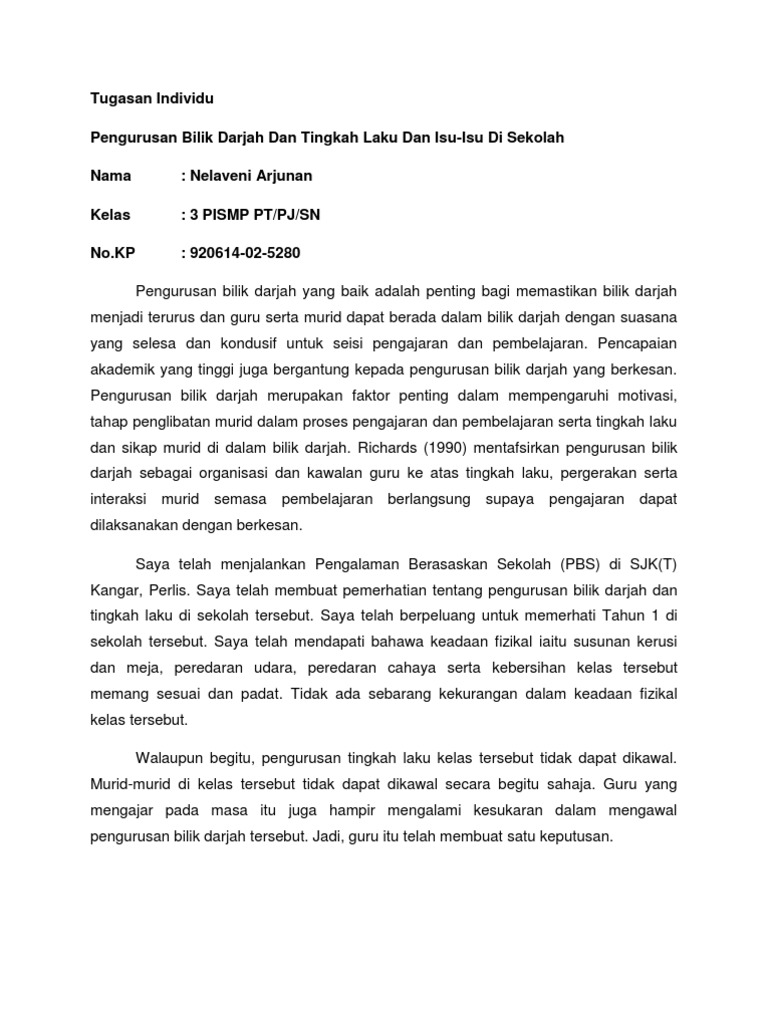 Tugasan Individu

Pengurusan Bilik Darjah Dan Tingkah Laku Dan Isu-Isu Di Sekolah

Nama : Nelaveni Arjunan

Kelas : 3 PISMP PT/PJ/SN

No.KP : 920614-02-5280

Pengurusan bilik darjah yang baik adalah penting bagi memastikan bilik darjah menjadi terurus dan guru serta murid dapat berada dalam bilik darjah dengan suasana yang selesa dan kondusif untuk seisi pengajaran dan pembelajaran. Pencapaian akademik yang tinggi juga bergantung kepada pengurusan bilik darjah yang berkesan. Pengurusan bilik darjah merupakan faktor penting dalam mempengaruhi motivasi, tahap penglibatan murid dalam proses pengajaran dan pembelajaran serta tingkah laku dan sikap murid di dalam bilik darjah. Richards (1990) mentafsirkan pengurusan bilik darjah sebagai organisasi dan kawalan guru ke atas tingkah laku, pergerakan serta interaksi murid semasa pembelajaran berlangsung supaya pengajaran dapat dilaksanakan dengan berkesan.

Saya telah menjalankan Pengalaman Berasaskan Sekolah (PBS) di SJK(T) Kangar, Perlis. Saya telah membuat pemerhatian tentang pengurusan bilik darjah dan tingkah laku di sekolah tersebut. Saya telah berpeluang untuk memerhati Tahun 1 di sekolah tersebut. Saya telah mendapati bahawa keadaan fizikal iaitu susunan kerusi dan meja, peredaran udara, peredaran cahaya serta kebersihan kelas tersebut memang sesuai dan padat. Tidak ada sebarang kekurangan dalam keadaan fizikal kelas tersebut.

Walaupun begitu, pengurusan tingkah laku kelas tersebut tidak dapat dikawal. Murid-murid di kelas tersebut tidak dapat dikawal secara begitu sahaja. Guru yang mengajar pada masa itu juga hampir mengalami kesukaran dalam mengawal pengurusan bilik darjah tersebut. Jadi, guru itu telah membuat satu keputusan.